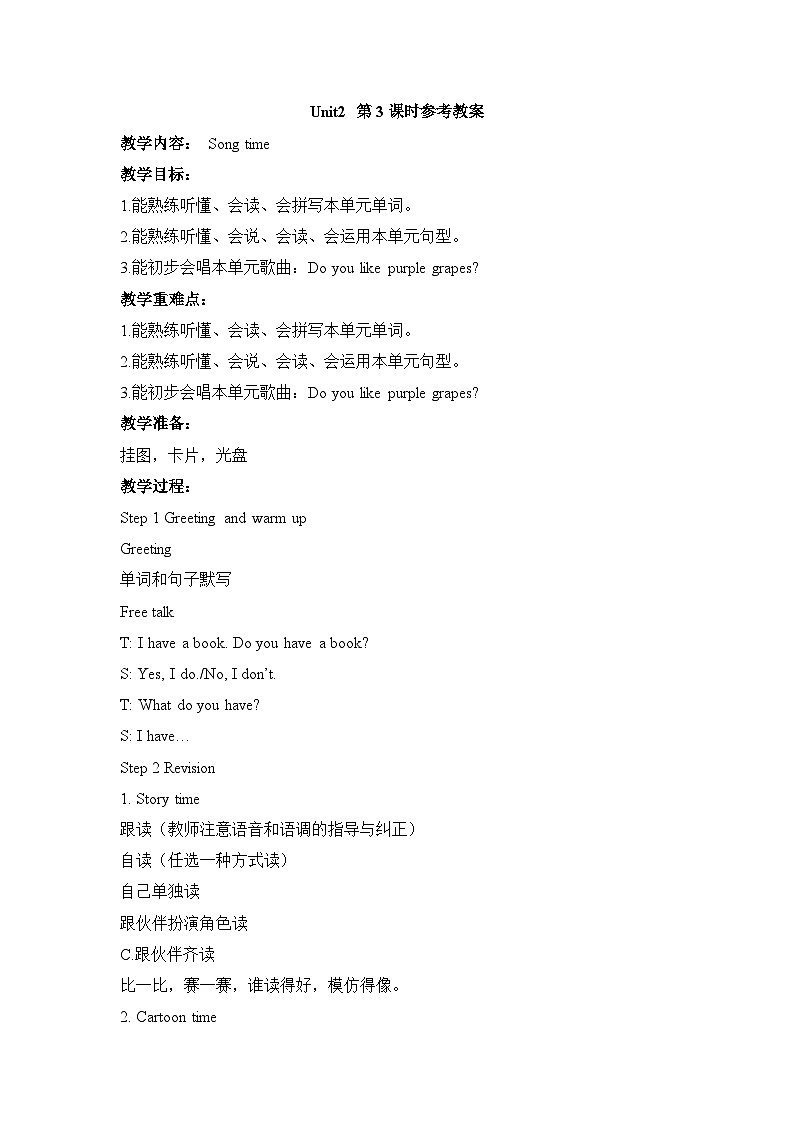 Unit2 第 3 课时参考教案

教学内容： Song time

教学目标：

1.能熟练听懂、会读、会拼写本单元单词。

2.能熟练听懂、会说、会读、会运用本单元句型。

3.能初步会唱本单元歌曲：Do you like purple grapes?

教学重难点：

1.能熟练听懂、会读、会拼写本单元单词。

2.能熟练听懂、会说、会读、会运用本单元句型。

3.能初步会唱本单元歌曲：Do you like purple grapes?

教学准备：

挂图，卡片，光盘

教学过程：

Step 1 Greeting and warm up

Greeting

单词和句子默写

Free talk

T: I have a book. Do you have a book?

S: Yes, I do./No, I don't.

T: What do you have?

S: I have…

Step 2 Revision

1. Story time

跟读（教师注意语音和语调的指导与纠正）

自读（任选一种方式读）

自己单独读

跟伙伴扮演角色读

C.跟伙伴齐读

比一比，赛一赛，谁读得好，模仿得像。

2. Cartoon time